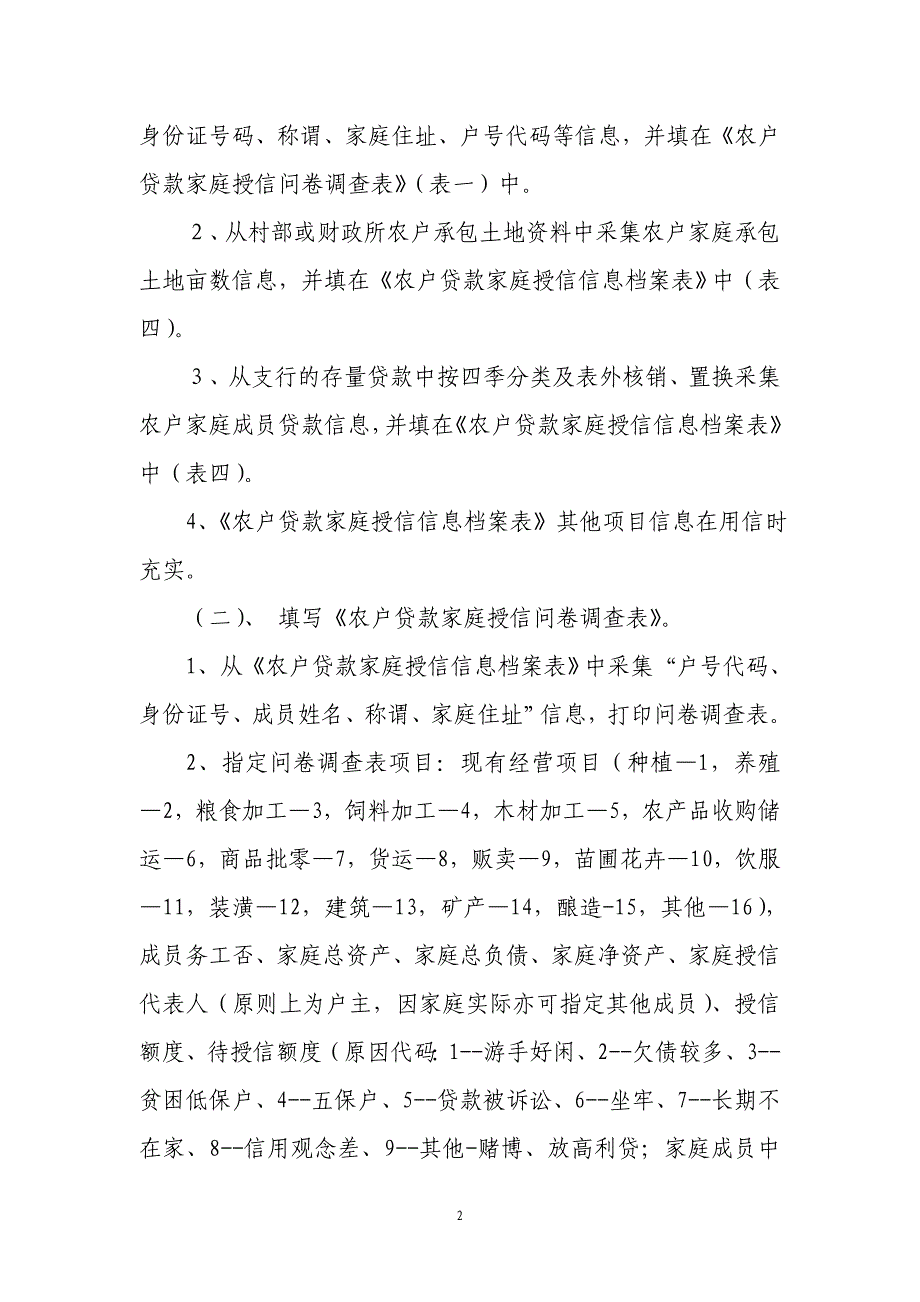 身份证号码、称谓、家庭住址、户号代码等信息，并填在《农户贷款家庭授信问卷调查表》（表一）中。

2、从村部或财政所农户承包土地资料中采集农户家庭承包土地亩数信息，并填在《农户贷款家庭授信信息档案表》中（表四）。

3、从支行的存量贷款中按四季分类及表外核销、置换采集农户家庭成员贷款信息，并填在《农户贷款家庭授信信息档案表》中（表四）。

4、《农户贷款家庭授信信息档案表》其他项目信息在用信时充实。

（二）、 填写《农户贷款家庭授信问卷调查表》。

1、从《农户贷款家庭授信信息档案表》中采集“户号代码、身份证号、成员姓名、称谓、家庭住址”信息，打印问卷调查表。

2、指定问卷调查表项目：现有经营项目（种植—1，养殖—2，粮食加工—3，饲料加工—4，木材加工—5，农产品收购储运—6，商品批零—7，货运—8，贩卖—9，苗圃花卉—10，饮服—11，装潢—12，建筑—13，矿产—14，酿造-15，其他—16），成员务工否、家庭总资产、家庭总负债、家庭净资产、家庭授信代表人（原则上为户主，因家庭实际亦可指定其他成员）、授信额度、待授信额度（原因代码：1--游手好闲、2--欠债较多、3--贫困低保户、4--五保户、5--贷款被诉讼、6--坐牢、7--长期不在家、8--信用观念差、9--其他-赌博、放高利贷；家庭成员中

2